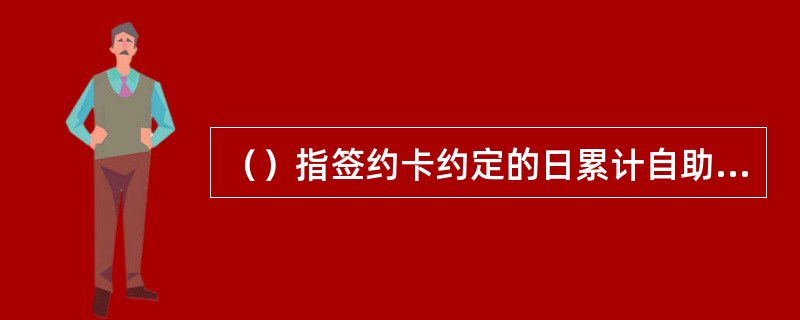 （）指签约卡约定的日累计自助...